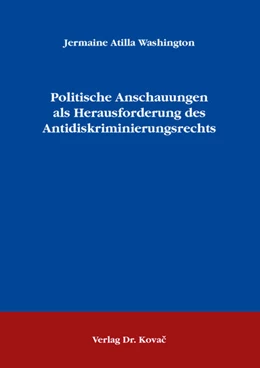 Jermaine Atilla Washington

Politische Anschauungen als Herausforderung des Antidiskriminierungsrechts

Verlag Dr. Kovač